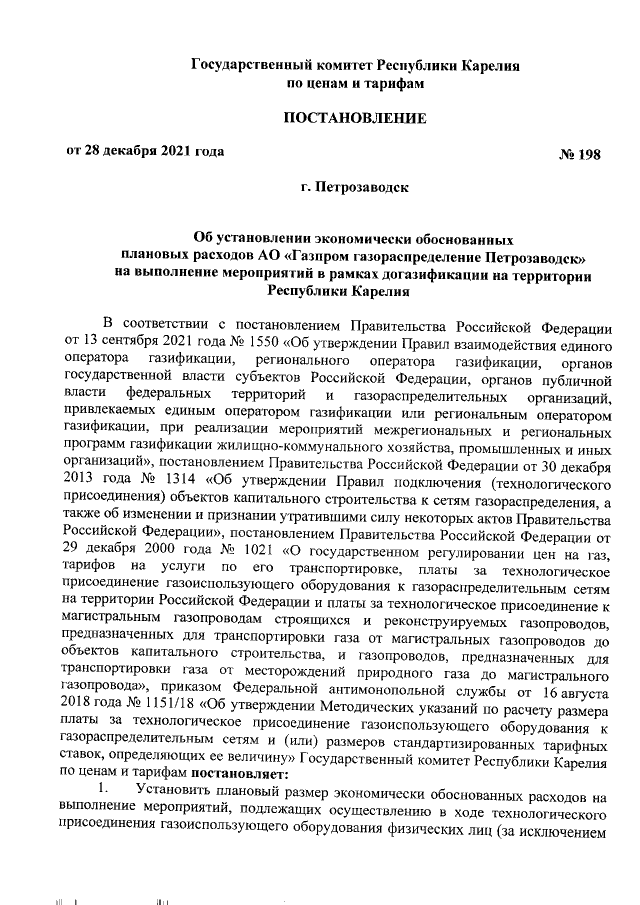 Государственный комитет Республики Карелия
по ценам и тарифам

ПОСТАНОВЛЕНИЕ

от 28 декабря 2021 года № 198

г. Петрозаводск

Об установлении экономически обоснованных плановых расходов АО «Газпром газораспределение Петрозаводск» на выполнение мероприятий в рамках догазификации на территории Республики Карелия

В соответствии с постановлением Правительства Российской Федерации от 13 сентября 2021 года № 1550 «Об утверждении Правил взаимодействия единого оператора газификации, регионального оператора газификации, органов государственной власти субъектов Российской Федерации, органов публичной власти федеральных территорий и газораспределительных организаций, привлекаемых единым оператором газификации или региональным оператором газификации, при реализации мероприятий межрегиональных и региональных программ газификации жилищно-коммунального хозяйства, промышленных и иных организаций», постановлением Правительства Российской Федерации от 30 декабря 2013 года № 1314 «Об утверждении Правил подключения (технологического присоединения) объектов капитального строительства к сетям газораспределения, а также об изменении и признании утратившими силу некоторых актов Правительства Российской Федерации», постановлением Правительства Российской Федерации от 29 декабря 2000 года № 1021 «О государственном регулировании цен на газ, тарифов на услуги по его транспортировке, платы за технологическое присоединение газоиспользующего оборудования к газораспределительным сетям на территории Российской Федерации и платы за технологическое присоединение к магистральным газопроводам строящихся и реконструируемых газопроводов, предназначенных для транспортировки газа от магистральных газопроводов до объектов капитального строительства, и газопроводов, предназначенных для транспортировки газа от месторождений природного газа до магистрального газопровода», приказом Федеральной антимонопольной службы от 16 августа 2018 года № 1151/18 «Об утверждении Методических указаний по расчету размера платы за технологическое присоединение газоиспользующего оборудования к газораспределительным сетям и (или) размеров стандартизированных тарифных ставок, определяющих ее величину» Государственный комитет Республики Карелия по ценам и тарифам постановляет:

1. Установить плановый размер экономически обоснованных расходов на выполнение мероприятий, подлежащих осуществлению в ходе технологического присоединения газоиспользующего оборудования физических лиц (за исключением